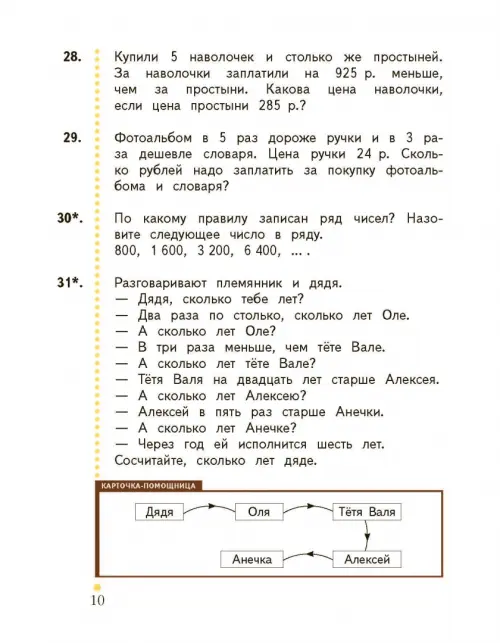 28. Купили 5 наволочек и столько же простыней. За наволочки заплатили на 925 р. меньше, чем за простыни. Какова цена наволочки, если цена простыни 285 р.?

29. Фотоальбом в 5 раз дороже ручки и в 3 раза дешевле словаря. Цена ручки 24 р. Сколько рублей надо заплатить за покупку фотоальбома и словаря?

30*. По какому правилу записан ряд чисел? Назовите следующее число в ряду.
800, 1 600, 3 200, 6 400, ... .

31*. Разговаривают племянник и дядя.
— Дядя, сколько тебе лет?
— Два раза по столько, сколько лет Оле.
— А сколько лет Оле?
— В три раза меньше, чем тёте Вале.
— А сколько лет тёте Вале?
— Тётя Валя на двадцать лет старше Алексея.
— А сколько лет Алексею?
— Алексей в пять раз старше Анечки.
— А сколько лет Анечке?
— Через год ей исполнится шесть лет.
Сосчитайте, сколько лет дяде.

КАРТОЧКА-ПОМОЩНИЦА

Дядя
Оля
Тётя Валя
Алексей
Анечка

10